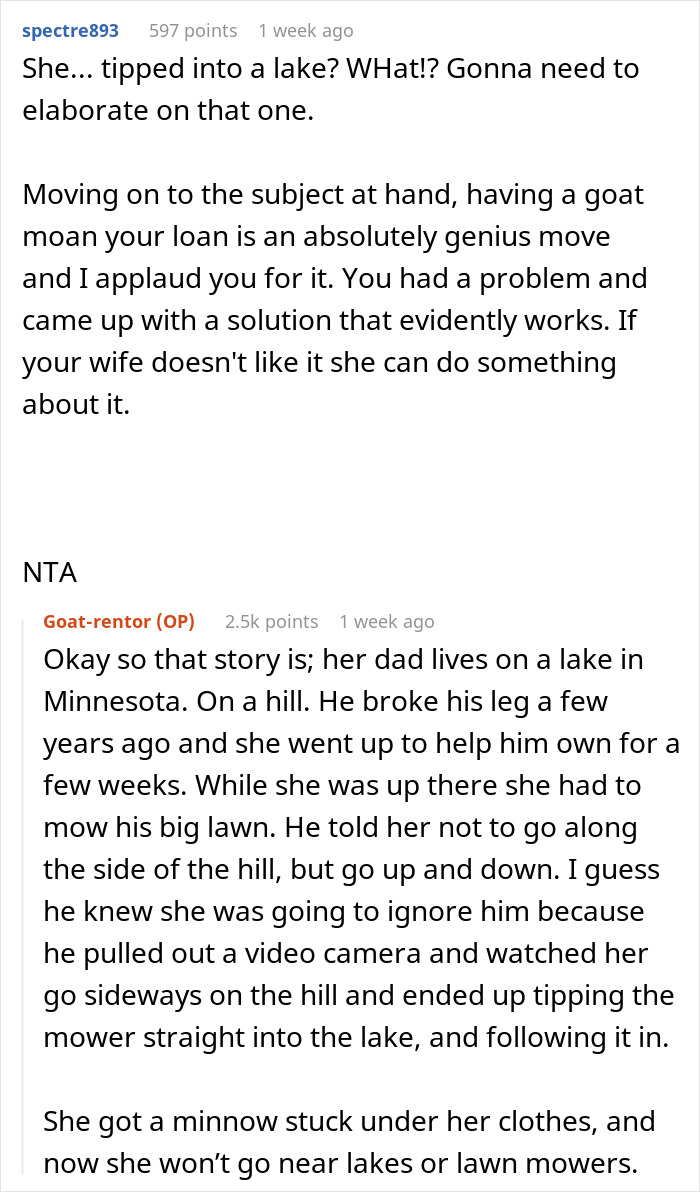 spectre893 597 points 1 week ago

She... tipped into a lake? WHat!? Gonna need to elaborate on that one.

Moving on to the subject at hand, having a goat moan your loan is an absolutely genius move and I applaud you for it. You had a problem and came up with a solution that evidently works. If your wife doesn't like it she can do something about it.

NTA

Goat-rentor (OP) 2.5k points 1 week ago

Okay so that story is; her dad lives on a lake in Minnesota. On a hill. He broke his leg a few years ago and she went up to help him own for a few weeks. While she was up there she had to mow his big lawn. He told her not to go along the side of the hill, but go up and down. I guess he knew she was going to ignore him because he pulled out a video camera and watched her go sideways on the hill and ended up tipping the mower straight into the lake, and following it in.

She got a minnow stuck under her clothes, and now she won't go near lakes or lawn mowers.